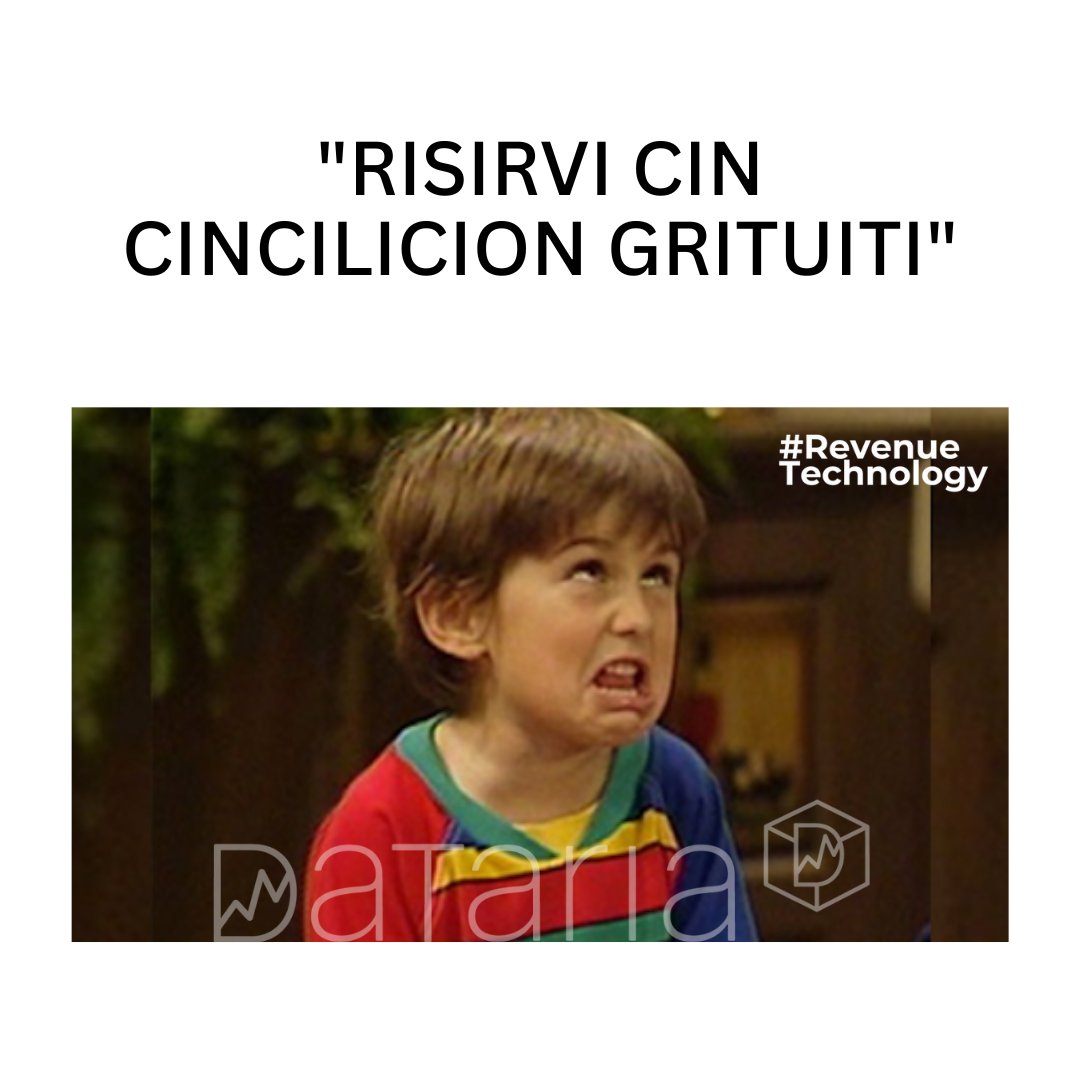 "RISIRVI CIN CINCILICION GRITUITI"

#Revenue Technology

DATARIA